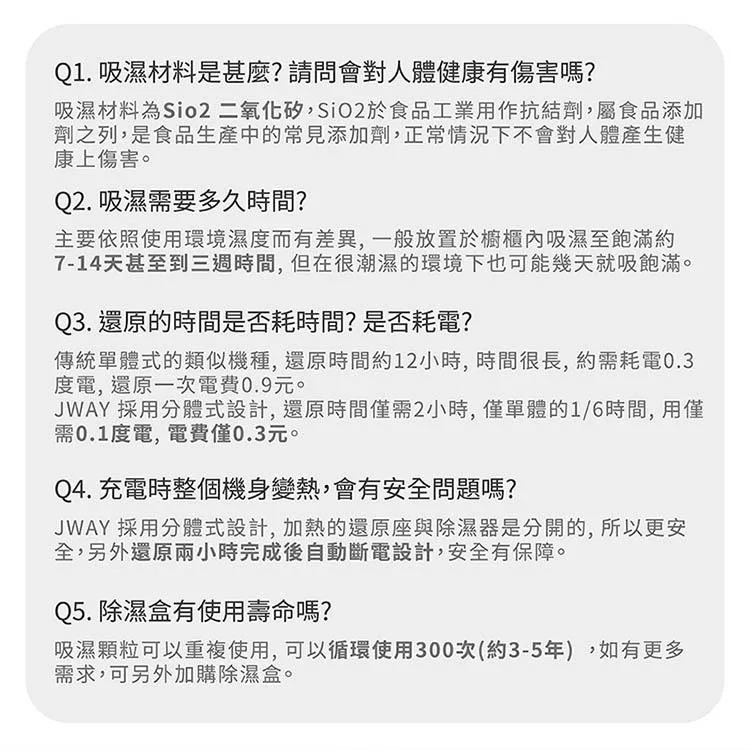 Q1. 吸濕材料是甚麼? 請問會對人體健康有傷害嗎?

吸濕材料為Sio2 二氧化矽，SiO2於食品工業用作抗結劑，屬食品添加劑之列，是食品生產中的常見添加劑，正常情況下不會對人體產生健康上傷害。

Q2. 吸濕需要多久時間?

主要依照使用環境濕度而有差異, 一般放置於櫥櫃內吸濕至飽滿約7-14天甚至到三週時間, 但在很潮濕的環境下也可能幾天就吸飽滿。

Q3. 還原的時間是否耗時間? 是否耗電?

傳統單體式的類似機種, 還原時間約12小時, 時間很長, 約需耗電0.3度電, 還原一次電費0.9元。
JWAY 採用分體式設計, 還原時間僅需2小時, 僅單體的1/6時間, 用僅需0.1度電, 電費僅0.3元。

Q4. 充電時整個機身變熱，會有安全問題嗎?

JWAY 採用分體式設計, 加熱的還原座與除濕器是分開的, 所以更安全，另外還原兩小時完成後自動斷電設計，安全有保障。

Q5. 除濕盒有使用壽命嗎?

吸濕顆粒可以重複使用, 可以循環使用300次(約3-5年) ，如有更多需求，可另外加購除濕盒。